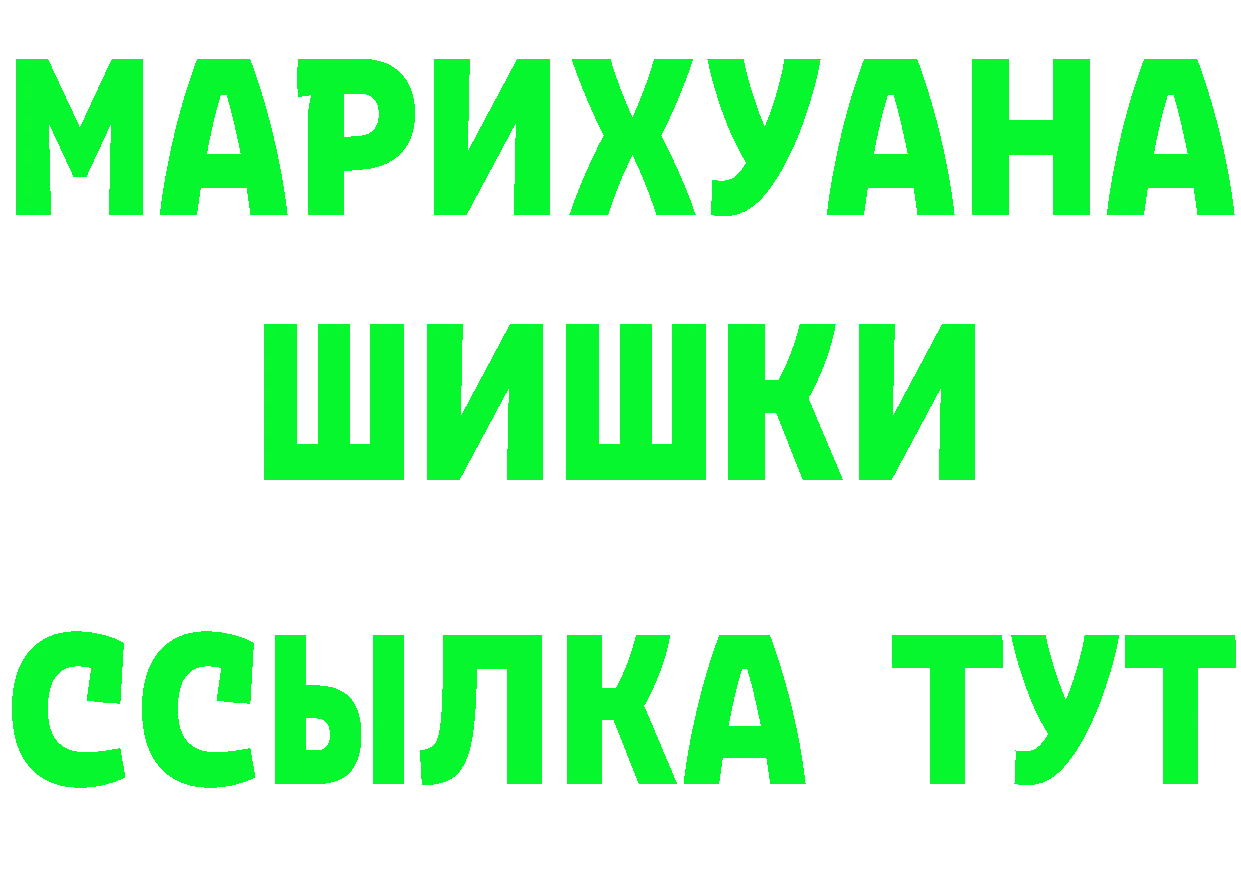 МАРИХУАНА
ШИШКИ
ССЫЛКА ТУТ